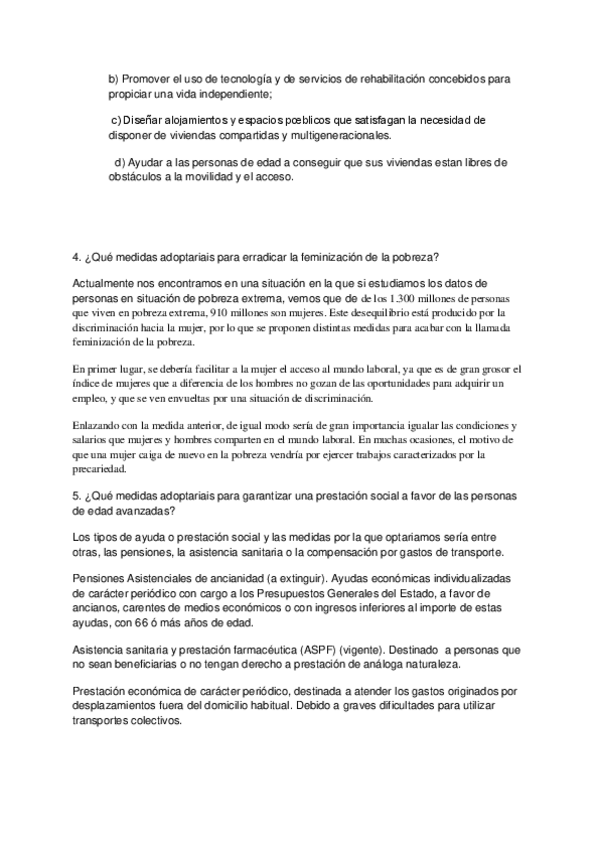 b) Promover el uso de tecnología y de servicios de rehabilitación concebidos para propiciar una vida independiente;

c) Diseñar alojamientos y espacios pœblicos que satisfagan la necesidad de disponer de viviendas compartidas y multigeneracionales.

d) Ayudar a las personas de edad a conseguir que sus viviendas estan libres de obstáculos a la movilidad y el acceso.

4. ¿Qué medidas adoptariais para erradicar la feminización de la pobreza?

Actualmente nos encontramos en una situación en la que si estudiamos los datos de personas en situación de pobreza extrema, vemos que de de los 1.300 millones de personas que viven en pobreza extrema, 910 millones son mujeres. Este desequilibrio está producido por la discriminación hacia la mujer, por lo que se proponen distintas medidas para acabar con la llamada feminización de la pobreza.

En primer lugar, se debería facilitar a la mujer el acceso al mundo laboral, ya que es de gran grosor el índice de mujeres que a diferencia de los hombres no gozan de las oportunidades para adquirir un empleo, y que se ven envueltas por una situación de discriminación.

Enlazando con la medida anterior, de igual modo sería de gran importancia igualar las condiciones y salarios que mujeres y hombres comparten en el mundo laboral. En muchas ocasiones, el motivo de que una mujer caiga de nuevo en la pobreza vendría por ejercer trabajos caracterizados por la precariedad.

5. ¿Qué medidas adoptariais para garantizar una prestación social a favor de las personas de edad avanzadas?

Los tipos de ayuda o prestación social y las medidas por la que optariamos sería entre otras, las pensiones, la asistencia sanitaria o la compensación por gastos de transporte.

Pensiones Asistenciales de ancianidad (a extinguir). Ayudas económicas individualizadas de carácter periódico con cargo a los Presupuestos Generales del Estado, a favor de ancianos, carentes de medios económicos o con ingresos inferiores al importe de estas ayudas, con 66 ó más años de edad.

Asistencia sanitaria y prestación farmacéutica (ASPF) (vigente). Destinado a personas que no sean beneficiarias o no tengan derecho a prestación de análoga naturaleza.

Prestación económica de carácter periódico, destinada a atender los gastos originados por desplazamientos fuera del domicilio habitual. Debido a graves dificultades para utilizar transportes colectivos.